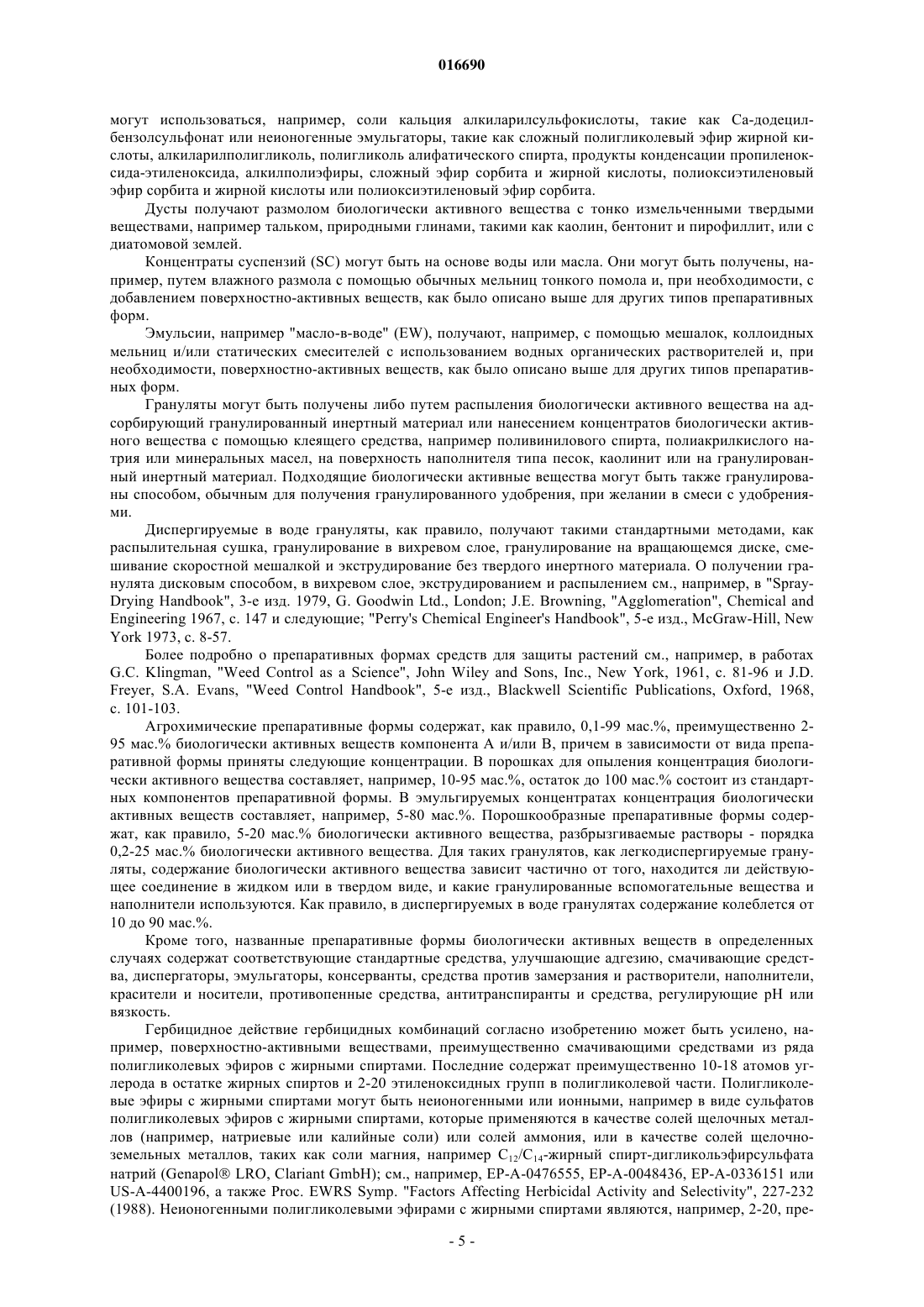 016690

могут использоваться, например, соли кальция алкиларилсульфокислоты, такие как Са-додецилбензолсульфонат или неионогенные эмульгаторы, такие как сложный полигликолевый эфир жирной кислоты, алкиларилполигликоль, полигликоль алифатического спирта, продукты конденсации пропиленоксида-этиленоксида, алкилполиэфиры, сложный эфир сорбита и жирной кислоты, полиоксиэтиленовый эфир сорбита и жирной кислоты или полиоксиэтиленовый эфир сорбита.

Дусты получают размолом биологически активного вещества с тонко измельченными твердыми веществами, например тальком, природными глинами, такими как каолин, бентонит и пирофиллит, или с диатомовой землей.

Концентраты суспензий (SC) могут быть на основе воды или масла. Они могут быть получены, например, путем влажного размола с помощью обычных мельниц тонкого помола и, при необходимости, с добавлением поверхностно-активных веществ, как было описано выше для других типов препаративных форм.

Эмульсии, например "масло-в-воде" (EW), получают, например, с помощью мешалок, коллоидных мельниц и/или статических смесителей с использованием водных органических растворителей и, при необходимости, поверхностно-активных веществ, как было описано выше для других типов препаративных форм.

Грануляты могут быть получены либо путем распыления биологически активного вещества на адсорбирующий гранулированный инертный материал или нанесением концентратов биологически активного вещества с помощью клеящего средства, например поливинилового спирта, полиакрилкислого натрия или минеральных масел, на поверхность наполнителя типа песок, каолинит или на гранулированный инертный материал. Подходящие биологически активные вещества могут быть также гранулированы способом, обычным для получения гранулированного удобрения, при желании в смеси с удобрениями.

Диспергируемые в воде грануляты, как правило, получают такими стандартными методами, как распылительная сушка, гранулирование в вихревом слое, гранулирование на вращающемся диске, смешивание скоростной мешалкой и экструдирование без твердого инертного материала. О получении гранулята дисковым способом, в вихревом слое, экструдированием и распылением см., например, в "Spray-Drying Handbook", 3-е изд. 1979, G. Goodwin Ltd., London; J.E. Browning, "Agglomeration", Chemical and Engineering 1967, с. 147 и следующие; "Perry's Chemical Engineer's Handbook", 5-е изд., McGraw-Hill, New York 1973, с. 8-57.

Более подробно о препаративных формах средств для защиты растений см., например, в работах G.C. Klingman, "Weed Control as a Science", John Wiley and Sons, Inc., New York, 1961, с. 81-96 и J.D. Freyer, S.A. Evans, "Weed Control Handbook", 5-е изд., Blackwell Scientific Publications, Oxford, 1968, с. 101-103.

Агрохимические препаративные формы содержат, как правило, 0,1-99 мас.%, преимущественно 2-95 мас.% биологически активных веществ компонента А и/или В, причем в зависимости от вида препаративной формы приняты следующие концентрации. В порошках для опыления концентрация биологически активного вещества составляет, например, 10-95 мас.%, остаток до 100 мас.% состоит из стандартных компонентов препаративной формы. В эмульгируемых концентратах концентрация биологически активных веществ составляет, например, 5-80 мас.%. Порошкообразные препаративные формы содержат, как правило, 5-20 мас.% биологически активного вещества, разбрызгиваемые растворы - порядка 0,2-25 мас.% биологически активного вещества. Для таких гранулятов, как легкодиспергируемые грануляты, содержание биологически активного вещества зависит частично от того, находится ли действующее соединение в жидком или в твердом виде, и какие гранулированные вспомогательные вещества и наполнители используются. Как правило, в диспергируемых в воде гранулятах содержание колеблется от 10 до 90 мас.%.

Кроме того, названные препаративные формы биологически активных веществ в определенных случаях содержат соответствующие стандартные средства, улучшающие адгезию, смачивающие средства, диспергаторы, эмульгаторы, консерванты, средства против замерзания и растворители, наполнители, красители и носители, противопенные средства, антитранспиранты и средства, регулирующие pH или вязкость.

Гербицидное действие гербицидных комбинаций согласно изобретению может быть усилено, например, поверхностно-активными веществами, преимущественно смачивающими средствами из ряда полигликолевых эфиров с жирными спиртами. Последние содержат преимущественно 10-18 атомов углерода в остатке жирных спиртов и 2-20 этиленоксидных групп в полигликолевой части. Полигликолевые эфиры с жирными спиртами могут быть неионогенными или ионными, например в виде сульфатов полигликолевых эфиров с жирными спиртами, которые применяются в качестве солей щелочных металлов (например, натриевые или калийные соли) или солей аммония, или в качестве солей щелочноземельных металлов, таких как соли магния, например $C_{12}/C_{14}$-жирный спирт-дигликольэфирсульфата натрий (Genapol® LRO, Clariant GmbH); см., например, EP-A-0476555, EP-A-0048436, EP-A-0336151 или US-A-4400196, а также Proc. EWRS Symp. "Factors Affecting Herbicidal Activity and Selectivity", 227-232 (1988). Неионогенными полигликолевыми эфирами с жирными спиртами являются, например, 2-20, пре-

- 5 -